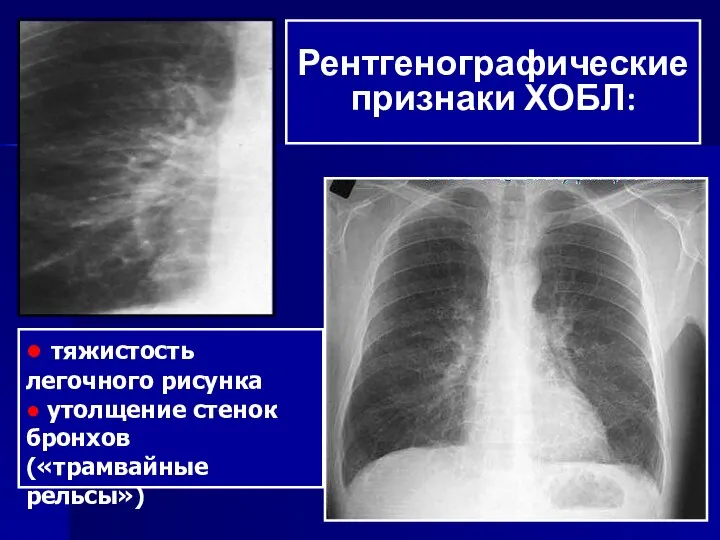 Рентгенографические признаки ХОБЛ:

● тяжистость легочного рисунка
● утолщение стенок бронхов («трамвайные рельсы»)